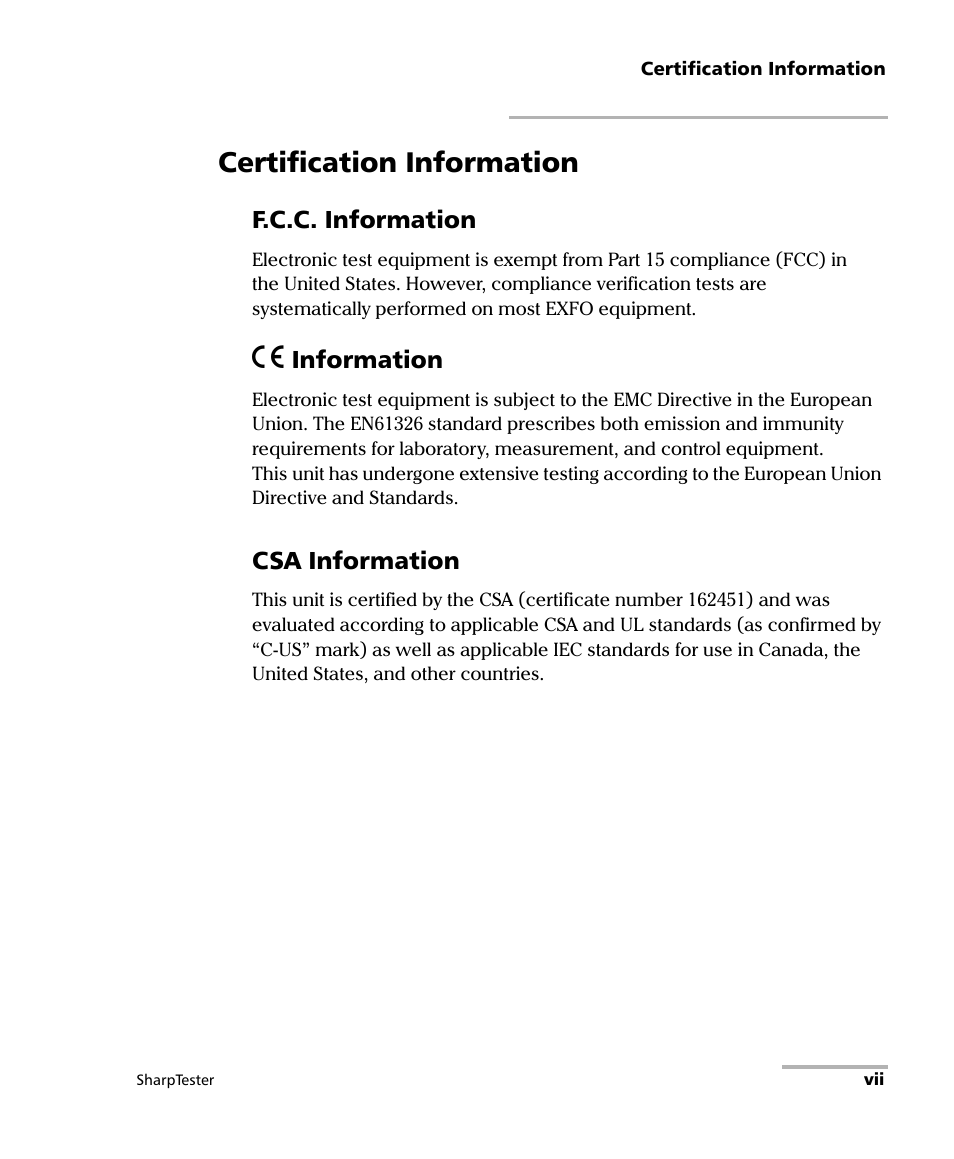 Certification Information

Certification Information

F.C.C. Information

Electronic test equipment is exempt from Part 15 compliance (FCC) in the United States. However, compliance verification tests are systematically performed on most EXFO equipment.

CE Information

Electronic test equipment is subject to the EMC Directive in the European Union. The EN61326 standard prescribes both emission and immunity requirements for laboratory, measurement, and control equipment.
This unit has undergone extensive testing according to the European Union Directive and Standards.

CSA Information

This unit is certified by the CSA (certificate number 162451) and was evaluated according to applicable CSA and UL standards (as confirmed by “C-US” mark) as well as applicable IEC standards for use in Canada, the United States, and other countries.

SharpTester

vii